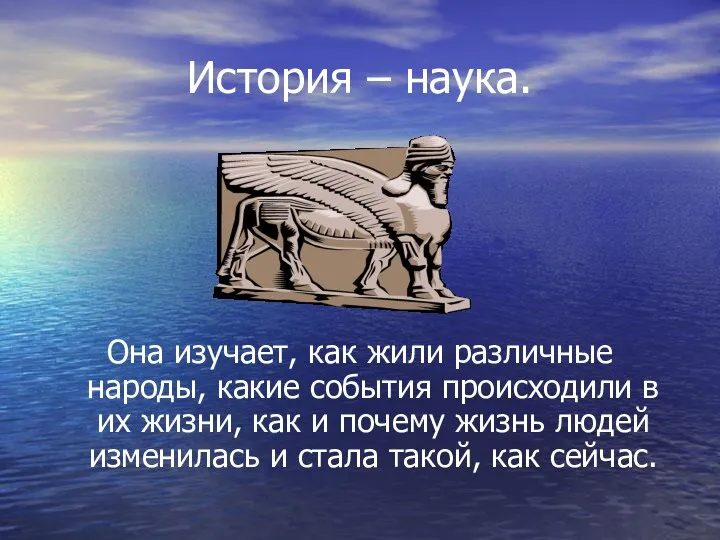 История – наука.

Она изучает, как жили различные народы, какие события происходили в их жизни, как и почему жизнь людей изменилась и стала такой, как сейчас.